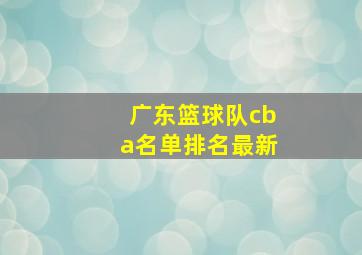 广东篮球队cba名单排名最新